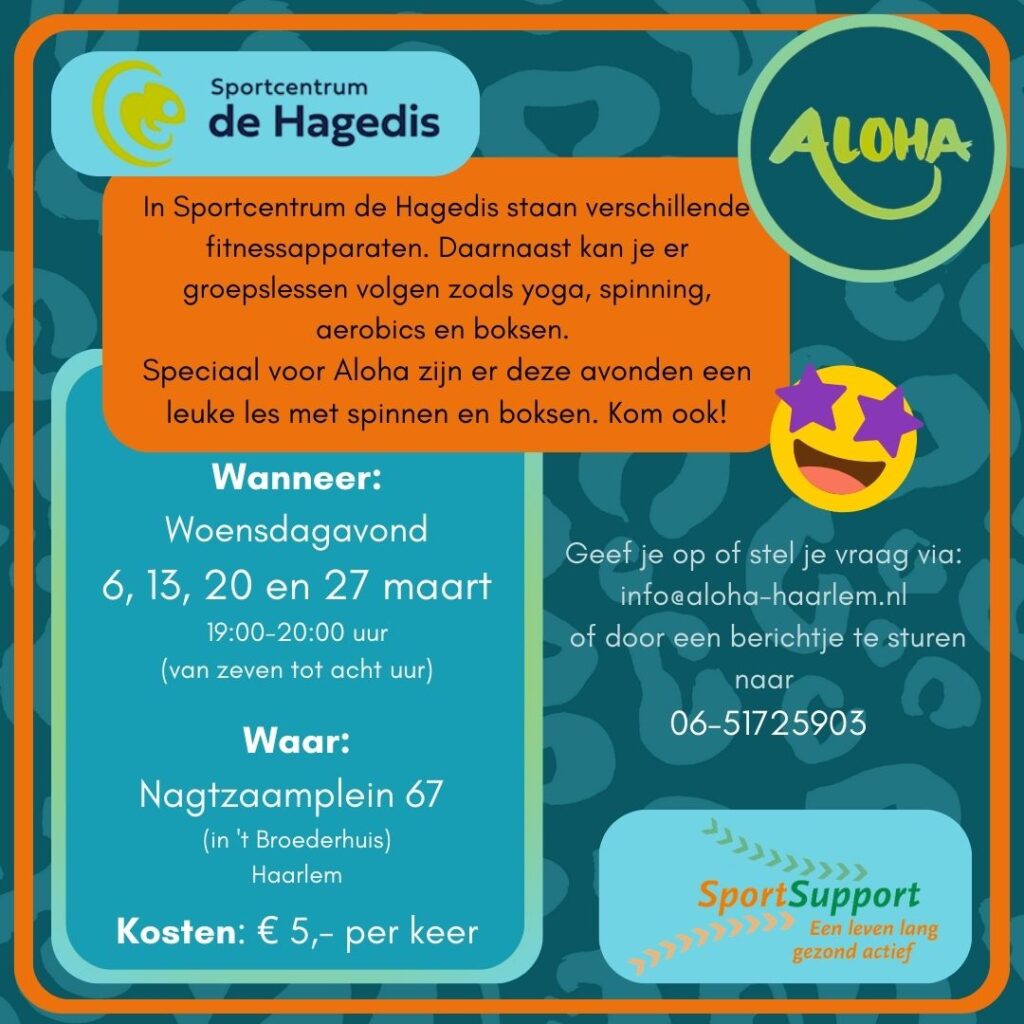 Sportcentrum
de Hagedis

ALOHA

In Sportcentrum de Hagedis staan verschillende fitnessapparaten. Daarnaast kan je er groepslessen volgen zoals yoga, spinning, aerobics en boksen.
Speciaal voor Aloha zijn er deze avonden een leuke les met spinnen en boksen. Kom ook!

Wanneer:
Woensdagavond
6, 13, 20 en 27 maart
19:00-20:00 uur
(van zeven tot acht uur)

Waar:
Nagtzaamplein 67
(in 't Broederhuis)
Haarlem

Kosten: € 5,- per keer

Geef je op of stel je vraag via:
info@aloha-haarlem.nl
of door een berichtje te sturen naar
06-51725903

SportSupport
Een leven lang
gezond actief